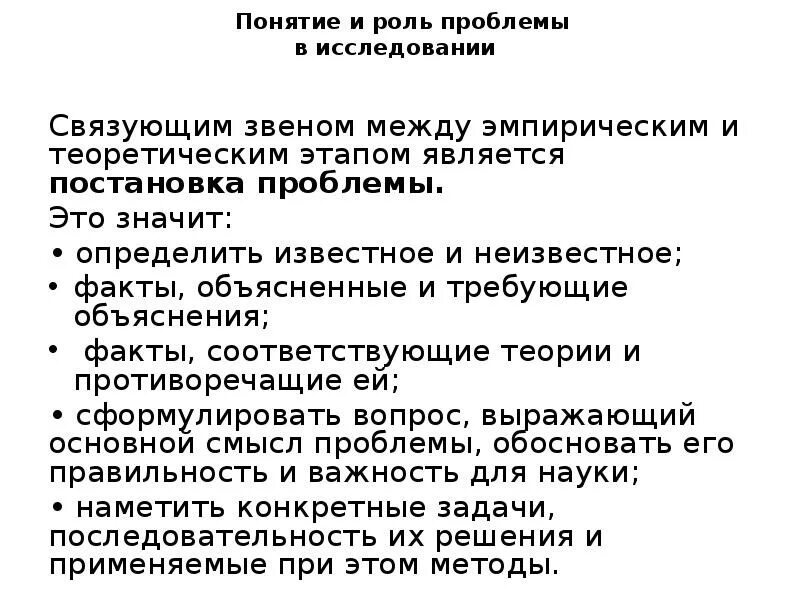 Понятие и роль проблемы
в исследовании

Связующим звеном между эмпирическим и теоретическим этапом является **постановка проблемы.**

Это значит:

• определить известное и неизвестное;

• факты, объясненные и требующие объяснения;

• факты, соответствующие теории и противоречащие ей;

• сформулировать вопрос, выражающий основной смысл проблемы, обосновать его правильность и важность для науки;

• наметить конкретные задачи, последовательность их решения и применяемые при этом методы.